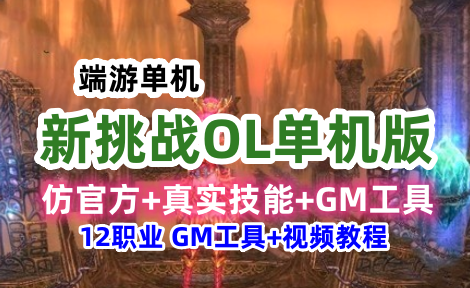 端游单机

新挑战OL单机版

仿官方+真实技能+GM工具

12职业 GM工具+视频教程